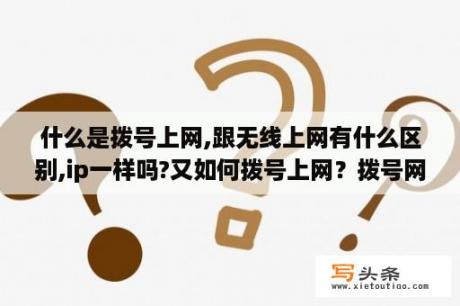 什么是拨号上网,跟无线上网有什么区别,ip一样吗?又如何拨号上网？拨号网

写头条
www.xietoutiao.com